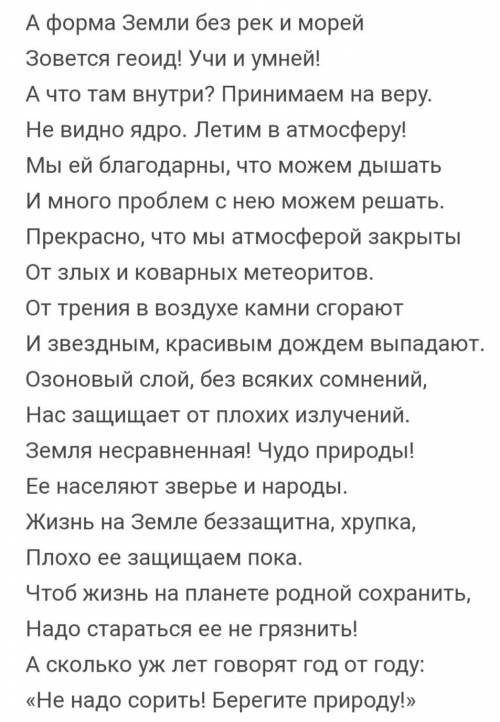 А форма Земли без рек и морей
Зовется геоид! Учи и умней!
А что там внутри? Принимаем на веру.
Не видно ядро. Летим в атмосферу!
Мы ей благодарны, что можем дышать
И много проблем с нею можем решать.
Прекрасно, что мы атмосферой закрыты
От злых и коварных метеоритов.
От трения в воздухе камни сгорают
И звездным, красивым дождем выпадают.
Озоновый слой, без всяких сомнений,
Нас защищает от плохих излучений.
Земля несравненная! Чудо природы!
Ее населяют зверье и народы.
Жизнь на Земле беззащитна, хрупка,
Плохо ее защищаем пока.
Чтоб жизнь на планете родной сохранить,
Надо стараться ее не грязнить!
А сколько уж лет говорят год от году:
«Не надо сорить! Берегите природу!»